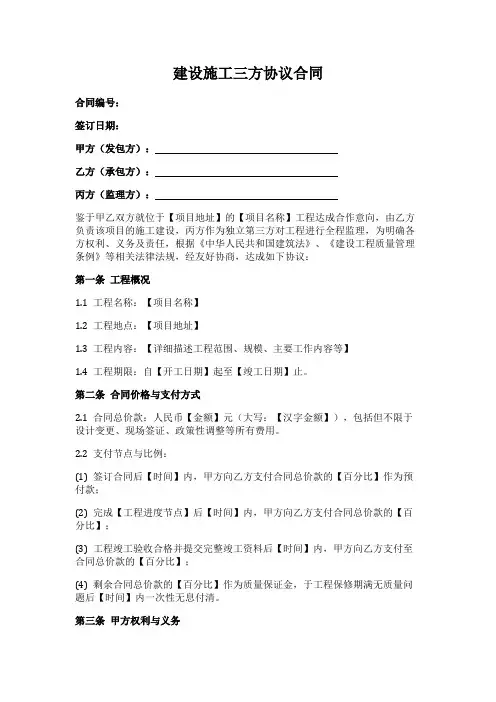 建设施工三方协议合同

合同编号：

签订日期：

甲方（发包方）：

乙方（承包方）：

丙方（监理方）：

鉴于甲乙双方就位于【项目地址】的【项目名称】工程达成合作意向，由乙方负责该项目的施工建设，丙方作为独立第三方对工程进行全程监理，为明确各方权利、义务及责任，根据《中华人民共和国建筑法》、《建设工程质量管理条例》等相关法律法规，经友好协商，达成如下协议：

第一条 工程概况

1.1 工程名称：【项目名称】

1.2 工程地点：【项目地址】

1.3 工程内容：【详细描述工程范围、规模、主要工作内容等】

1.4 工程期限：自【开工日期】起至【竣工日期】止。

第二条 合同价格与支付方式

2.1 合同总价款：人民币【金额】元（大写：【汉字金额】），包括但不限于设计变更、现场签证、政策性调整等所有费用。

2.2 支付节点与比例：

(1) 签订合同后【时间】内，甲方向乙方支付合同总价款的【百分比】作为预付款；

(2) 完成【工程进度节点】后【时间】内，甲方向乙方支付合同总价款的【百分比】；

(3) 工程竣工验收合格并提交完整竣工资料后【时间】内，甲方向乙方支付至合同总价款的【百分比】；

(4) 剩余合同总价款的【百分比】作为质量保证金，于工程保修期满无质量问题后【时间】内一次性无息付清。

第三条 甲方权利与义务